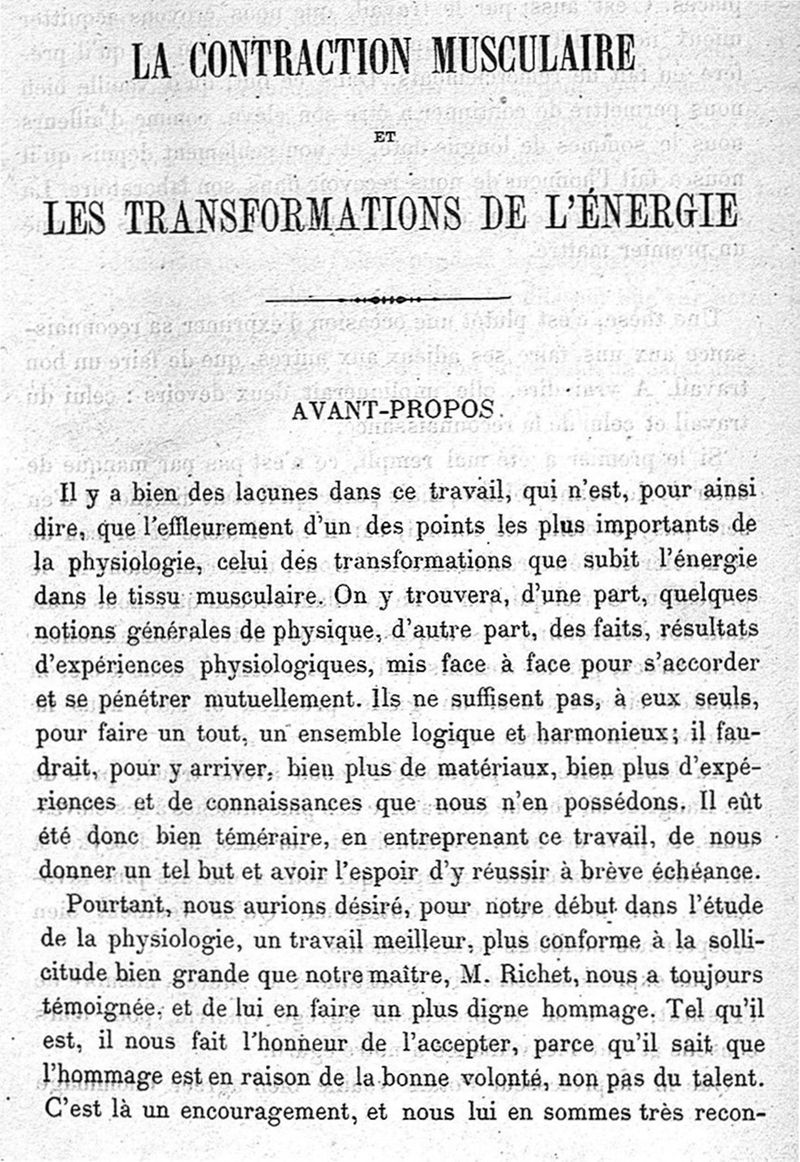 LA CONTRACTION MUSCULAIRE

ET

LES TRANSFORMATIONS DE L'ÉNERGIE

AVANT-PROPOS.

Il y a bien des lacunes dans ce travail, qui n'est, pour ainsi dire, que l'effleurement d'un des points les plus importants de la physiologie, celui des transformations que subit l'énergie dans le tissu musculaire. On y trouvera, d'une part, quelques notions générales de physique, d'autre part, des faits, résultats d'expériences physiologiques, mis face à face pour s'accorder et se pénétrer mutuellement. Ils ne suffisent pas, à eux seuls, pour faire un tout, un ensemble logique et harmonieux; il faudrait, pour y arriver, bien plus de matériaux, bien plus d'expériences et de connaissances que nous n'en possédons. Il eût été donc bien téméraire, en entreprenant ce travail, de nous donner un tel but et avoir l'espoir d'y réussir à brève échéance.

Pourtant, nous aurions désiré, pour notre début dans l'étude de la physiologie, un travail meilleur, plus conforme à la sollicitude bien grande que notre maître, M. Richet, nous a toujours témoignée, et de lui en faire un plus digne hommage. Tel qu'il est, il nous fait l'honneur de l'accepter, parce qu'il sait que l'hommage est en raison de la bonne volonté, non pas du talent. C'est là un encouragement, et nous lui en sommes très recon-